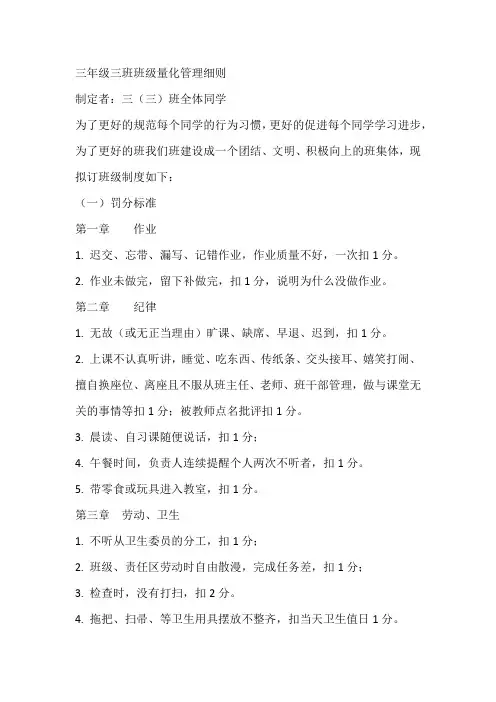 三年级三班班级量化管理细则

制定者：三（三）班全体同学

为了更好的规范每个同学的行为习惯，更好的促进每个同学学习进步，为了更好的班我们班建设成一个团结、文明、积极向上的班集体，现拟订班级制度如下：

（一）罚分标准

第一章　　作业

1. 迟交、忘带、漏写、记错作业，作业质量不好，一次扣 1 分。

2. 作业未做完，留下补做完，扣 1 分，说明为什么没做作业。

第二章　　纪律

1. 无故（或无正当理由）旷课、缺席、早退、迟到，扣 1 分。

2. 上课不认真听讲，睡觉、吃东西、传纸条、交头接耳、嬉笑打闹、擅自换座位、离座且不服从班主任、老师、班干部管理，做与课堂无关的事情等扣 1 分；被教师点名批评扣 1 分。

3. 晨读、自习课随便说话，扣 1 分；

4. 午餐时间，负责人连续提醒个人两次不听者，扣 1 分。

5. 带零食或玩具进入教室，扣 1 分。

第三章　劳动、卫生

1. 不听从卫生委员的分工，扣 1 分；

2. 班级、责任区劳动时自由散漫，完成任务差，扣 1 分；

3. 检查时，没有打扫，扣 2 分。

4. 拖把、扫帚、等卫生用具摆放不整齐，扣当天卫生值日 1 分。